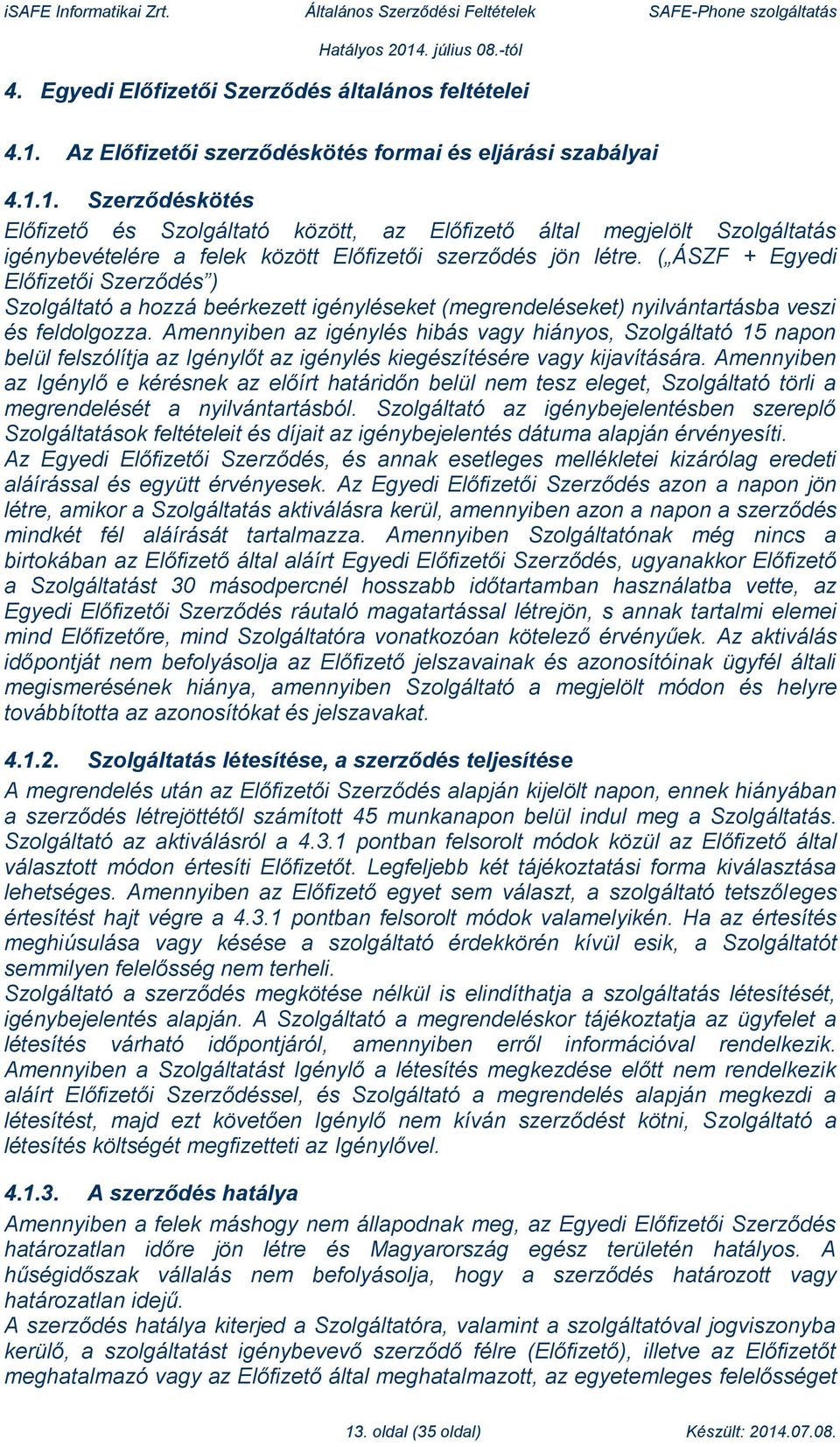 iSAFE Informatikai Zrt. Általános Szerződési Feltételek SAFE-Phone szolgáltatás
Hatályos 2014. július 08.-tól

4. Egyedi Előfizetői Szerződés általános feltételei

4.1. Az Előfizetői szerződéskötés formai és eljárási szabályai

4.1.1. Szerződéskötés
Előfizető és Szolgáltató között, az Előfizető által megjelölt Szolgáltatás igénybevételére a felek között Előfizetői szerződés jön létre. („ÁSZF + Egyedi Előfizetői Szerződés”)
Szolgáltató a hozzá beérkezett igényléseket (megrendeléseket) nyilvántartásba veszi és feldolgozza. Amennyiben az igénylés hibás vagy hiányos, Szolgáltató 15 napon belül felszólítja az Igénylőt az igénylés kiegészítésére vagy kijavítására. Amennyiben az Igénylő e kérésnek az előírt határidőn belül nem tesz eleget, Szolgáltató törli a megrendelését a nyilvántartásból. Szolgáltató az igénybejelentésben szereplő Szolgáltatások feltételeit és díjait az igénybejelentés dátuma alapján érvényesíti.
Az Egyedi Előfizetői Szerződés, és annak esetleges mellékletei kizárólag eredeti aláírással és együtt érvényesek. Az Egyedi Előfizetői Szerződés azon a napon jön létre, amikor a Szolgáltatás aktiválásra kerül, amennyiben azon a napon a szerződés mindkét fél aláírását tartalmazza. Amennyiben Szolgáltatónak még nincs a birtokában az Előfizető által aláírt Egyedi Előfizetői Szerződés, ugyanakkor Előfizető a Szolgáltatást 30 másodpercnél hosszabb időtartamban használatba vette, az Egyedi Előfizetői Szerződés ráutaló magatartással létrejön, s annak tartalmi elemei mind Előfizetőre, mind Szolgáltatóra vonatkozóan kötelező érvényűek. Az aktiválás időpontját nem befolyásolja az Előfizető jelszavainak és azonosítóinak ügyfél általi megismerésének hiánya, amennyiben Szolgáltató a megjelölt módon és helyre továbbította az azonosítókat és jelszavakat.

4.1.2. Szolgáltatás létesítése, a szerződés teljesítése
A megrendelés után az Előfizetői Szerződés alapján kijelölt napon, ennek hiányában a szerződés létrejöttétől számított 45 munkanapon belül indul meg a Szolgáltatás. Szolgáltató az aktiválásról a 4.3.1 pontban felsorolt módok közül az Előfizető által választott módon értesíti Előfizetőt. Legfeljebb két tájékoztatási forma kiválasztása lehetséges. Amennyiben az Előfizető egyet sem választ, a szolgáltató tetszőleges értesítést hajt végre a 4.3.1 pontban felsorolt módok valamelyikén. Ha az értesítés meghiúsulása vagy késése a szolgáltató érdekkörén kívül esik, a Szolgáltatót semmilyen felelősség nem terheli.
Szolgáltató a szerződés megkötése nélkül is elindíthatja a szolgáltatás létesítését, igénybejelentés alapján. A Szolgáltató a megrendeléskor tájékoztatja az ügyfelet a létesítés várható időpontjáról, amennyiben erről információval rendelkezik. Amennyiben a Szolgáltatást Igénylő a létesítés megkezdése előtt nem rendelkezik aláírt Előfizetői Szerződéssel, és Szolgáltató a megrendelés alapján megkezdi a létesítést, majd ezt követően Igénylő nem kíván szerződést kötni, Szolgáltató a létesítés költségét megfizetteti az Igénylővel.

4.1.3. A szerződés hatálya
Amennyiben a felek máshogy nem állapodnak meg, az Egyedi Előfizetői Szerződés határozatlan időre jön létre és Magyarország egész területén hatályos. A hűségidőszak vállalás nem befolyásolja, hogy a szerződés határozott vagy határozatlan idejű.
A szerződés hatálya kiterjed a Szolgáltatóra, valamint a szolgáltatóval jogviszonyba kerülő, a szolgáltatást igénybevevő szerződő félre (Előfizető), illetve az Előfizetőt meghatalmazó vagy az Előfizető által meghatalmazott, az egyetemleges felelősséget

13. oldal (35 oldal) Készült: 2014.07.08.